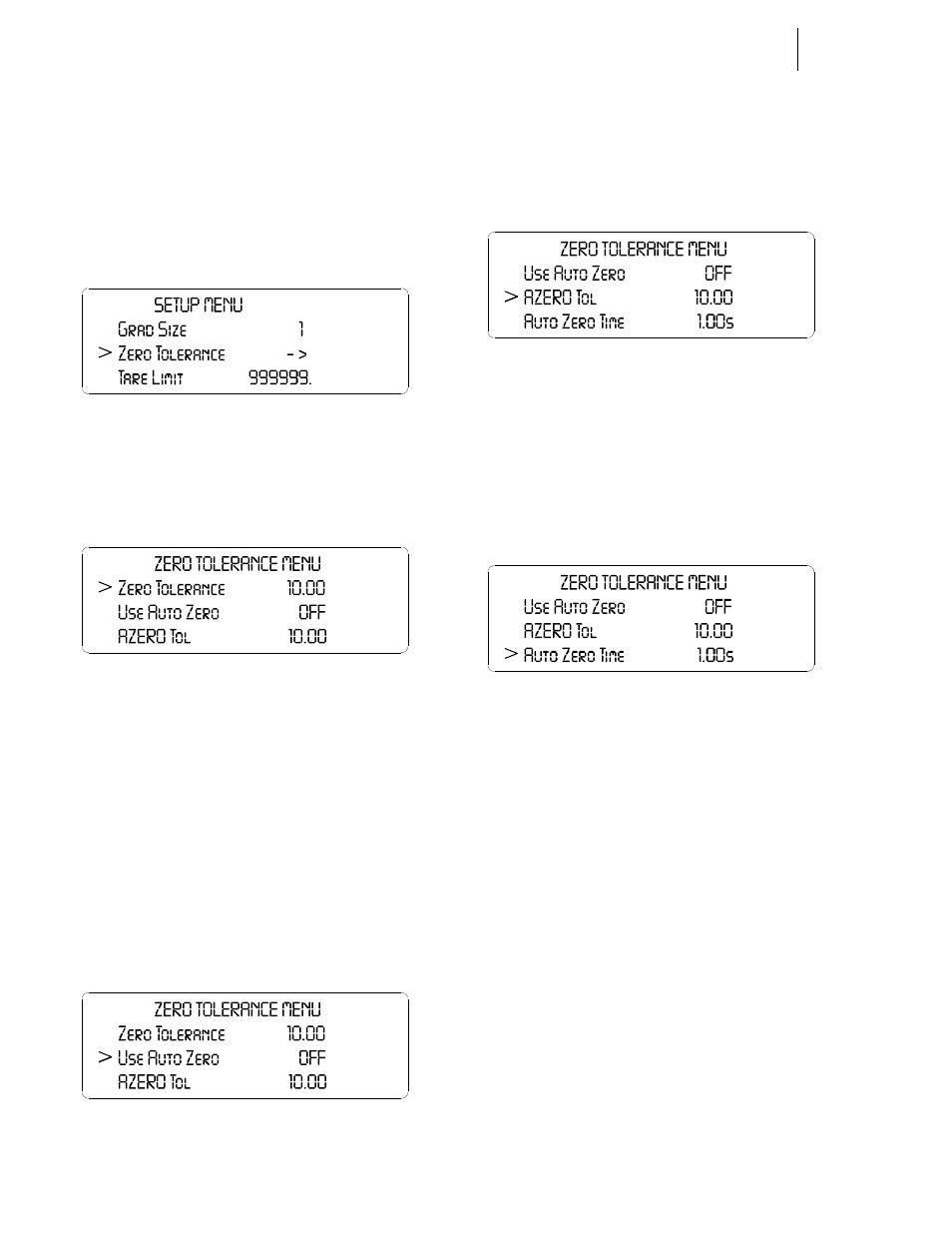 SETUP MENU
Grad Size 1
> Zero Tolerance - >
Tare Limit 999999.

ZERO TOLERANCE MENU
> Zero Tolerance 10.00
Use Auto Zero OFF
AZERO Tol 10.00

ZERO TOLERANCE MENU
Zero Tolerance 10.00
> Use Auto Zero OFF
AZERO Tol 10.00

ZERO TOLERANCE MENU
Use Auto Zero OFF
> AZERO Tol 10.00
Auto Zero Time 1.00s

ZERO TOLERANCE MENU
Use Auto Zero OFF
AZERO Tol 10.00
> Auto Zero Time 1.00s